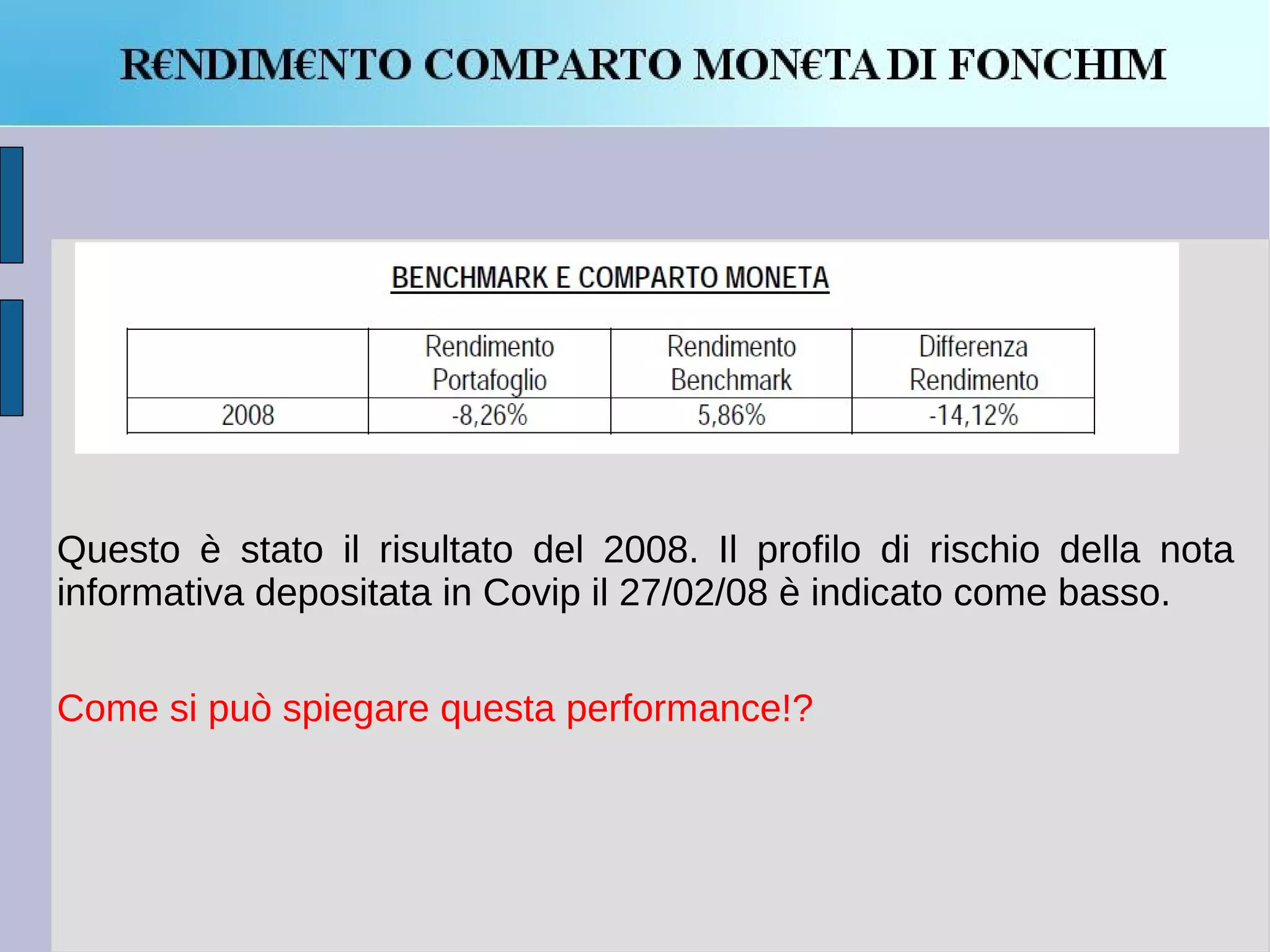 R€NDIM€NTO COMPARTO MON€TA DI FONCHIM

BENCHMARK E COMPARTO MONETA

| | Rendimento Portafoglio | Rendimento Benchmark | Differenza Rendimento |
|---|---|---|---|
| 2008 | -8,26% | 5,86% | -14,12% |

Questo è stato il risultato del 2008. Il profilo di rischio della nota informativa depositata in Covip il 27/02/08 è indicato come basso.

Come si può spiegare questa performance!?